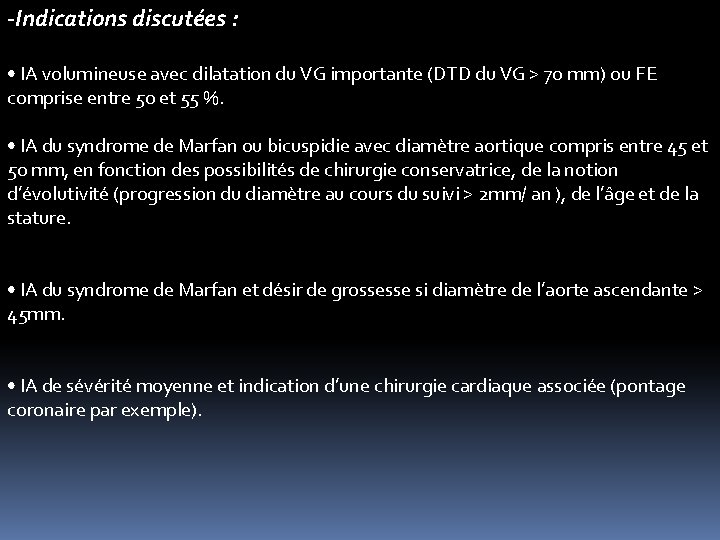 -Indications discutées :

• IA volumineuse avec dilatation du VG importante (DTD du VG > 70 mm) ou FE comprise entre 50 et 55 %.

• IA du syndrome de Marfan ou bicuspidie avec diamètre aortique compris entre 45 et 50 mm, en fonction des possibilités de chirurgie conservatrice, de la notion d'évolutivité (progression du diamètre au cours du suivi > 2mm/ an ), de l'âge et de la stature.

• IA du syndrome de Marfan et désir de grossesse si diamètre de l'aorte ascendante > 45mm.

• IA de sévérité moyenne et indication d'une chirurgie cardiaque associée (pontage coronaire par exemple).